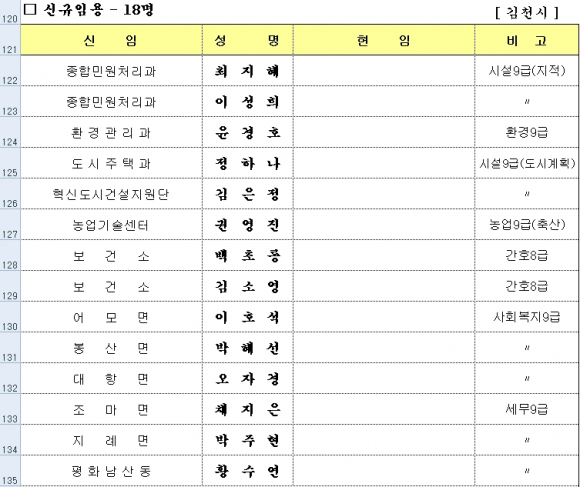 120 □ 신규임용 - 18명 [ 김천시 ]

| | 신 임 | 성 명 | 현 임 | 비 고 |
|---|---|---|---|---|
| 121 | | | | |
| 122 | 종합민원처리과 | 최 지 혜 | | 시설9급(지적) |
| 123 | 종합민원처리과 | 이 성 희 | | 〃 |
| 124 | 환 경 관 리 과 | 윤 경 호 | | 환경9급 |
| 125 | 도 시 주 택 과 | 정 하 나 | | 시설9급(도시계획) |
| 126 | 혁신도시건설지원단 | 김 은 정 | | 〃 |
| 127 | 농업기술센터 | 권 영 진 | | 농업9급(축산) |
| 128 | 보 건 소 | 백 초 롱 | | 간호8급 |
| 129 | 보 건 소 | 김 소 영 | | 간호8급 |
| 130 | 어 모 면 | 이 호 석 | | 사회복지9급 |
| 131 | 봉 산 면 | 박 혜 선 | | 〃 |
| 132 | 대 항 면 | 오 자 경 | | 〃 |
| 133 | 조 마 면 | 채 지 은 | | 세무9급 |
| 134 | 지 례 면 | 박 주 현 | | 〃 |
| 135 | 평 화 남 산 동 | 황 수 연 | | 〃 |